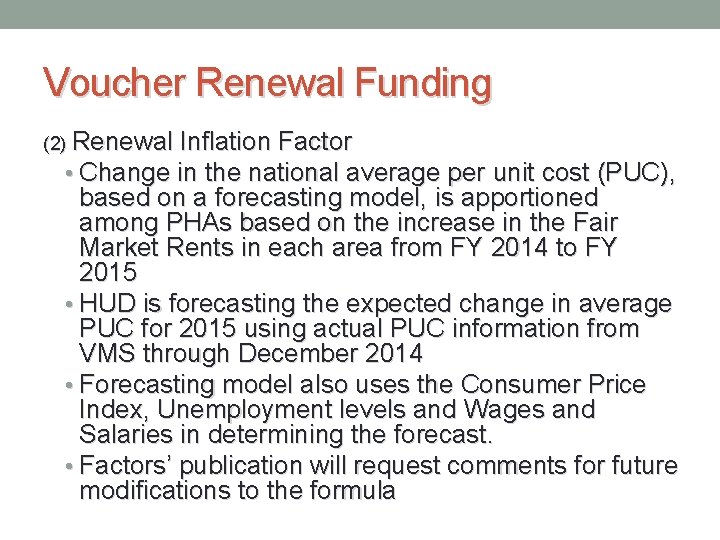 Voucher Renewal Funding

(2) Renewal Inflation Factor

• Change in the national average per unit cost (PUC), based on a forecasting model, is apportioned among PHAs based on the increase in the Fair Market Rents in each area from FY 2014 to FY 2015

• HUD is forecasting the expected change in average PUC for 2015 using actual PUC information from VMS through December 2014

• Forecasting model also uses the Consumer Price Index, Unemployment levels and Wages and Salaries in determining the forecast.

• Factors' publication will request comments for future modifications to the formula